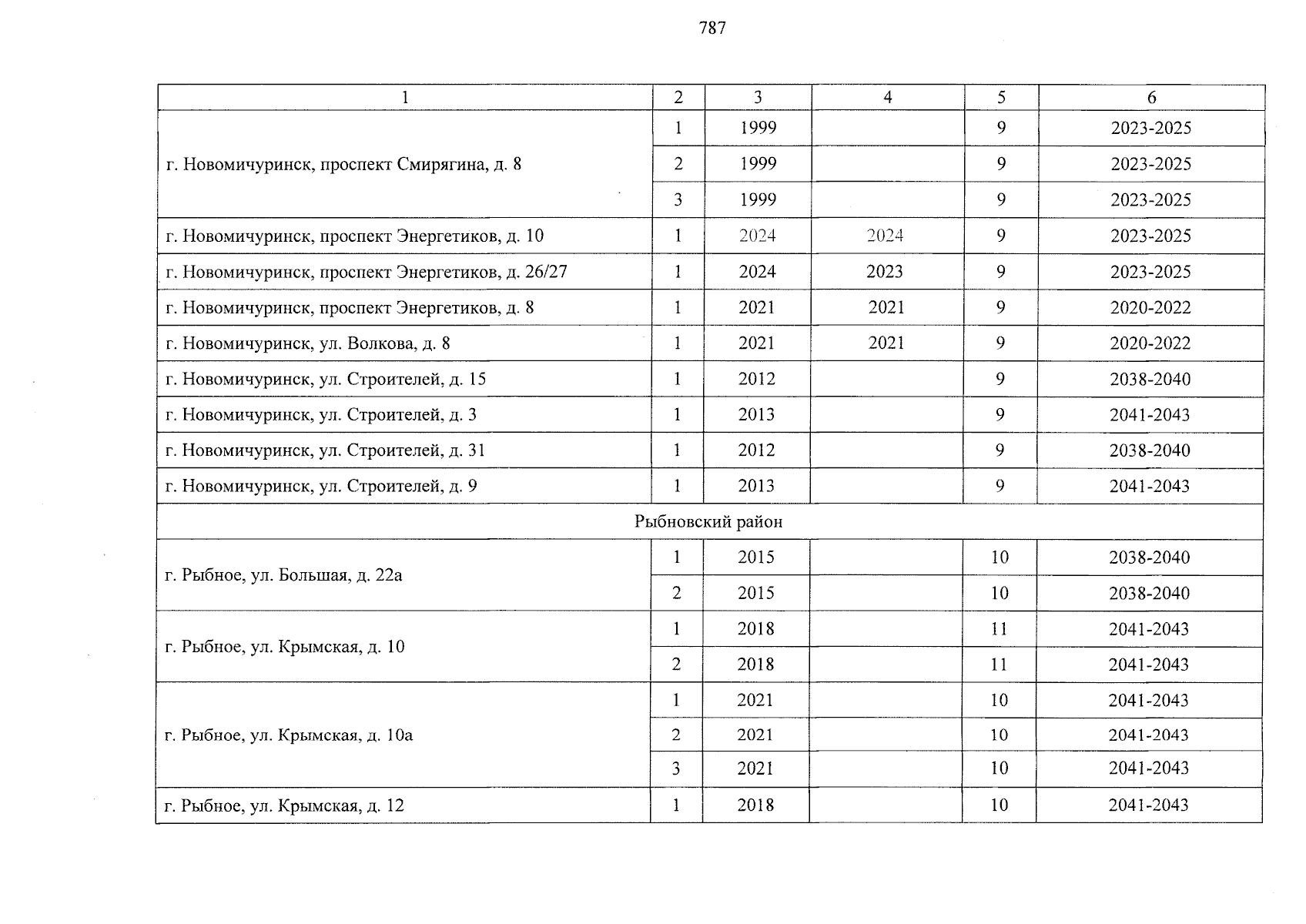 787

| 1 | 2 | 3 | 4 | 5 | 6 |
|---|---|---|---|---|---|
| г. Новомичуринск, проспект Смирягина, д. 8 | 1 | 1999 | | 9 | 2023-2025 |
| | 2 | 1999 | | 9 | 2023-2025 |
| | 3 | 1999 | | 9 | 2023-2025 |
| г. Новомичуринск, проспект Энергетиков, д. 10 | 1 | 2024 | 2024 | 9 | 2023-2025 |
| г. Новомичуринск, проспект Энергетиков, д. 26/27 | 1 | 2024 | 2023 | 9 | 2023-2025 |
| г. Новомичуринск, проспект Энергетиков, д. 8 | 1 | 2021 | 2021 | 9 | 2020-2022 |
| г. Новомичуринск, ул. Волкова, д. 8 | 1 | 2021 | 2021 | 9 | 2020-2022 |
| г. Новомичуринск, ул. Строителей, д. 15 | 1 | 2012 | | 9 | 2038-2040 |
| г. Новомичуринск, ул. Строителей, д. 3 | 1 | 2013 | | 9 | 2041-2043 |
| г. Новомичуринск, ул. Строителей, д. 31 | 1 | 2012 | | 9 | 2038-2040 |
| г. Новомичуринск, ул. Строителей, д. 9 | 1 | 2013 | | 9 | 2041-2043 |
| Рыбновский район | | | | | |
| г. Рыбное, ул. Большая, д. 22а | 1 | 2015 | | 10 | 2038-2040 |
| | 2 | 2015 | | 10 | 2038-2040 |
| г. Рыбное, ул. Крымская, д. 10 | 1 | 2018 | | 11 | 2041-2043 |
| | 2 | 2018 | | 11 | 2041-2043 |
| г. Рыбное, ул. Крымская, д. 10а | 1 | 2021 | | 10 | 2041-2043 |
| | 2 | 2021 | | 10 | 2041-2043 |
| | 3 | 2021 | | 10 | 2041-2043 |
| г. Рыбное, ул. Крымская, д. 12 | 1 | 2018 | | 10 | 2041-2043 |